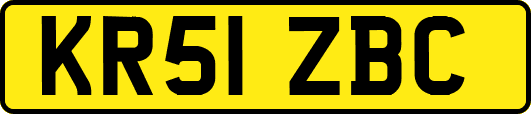 KR51 ZBC